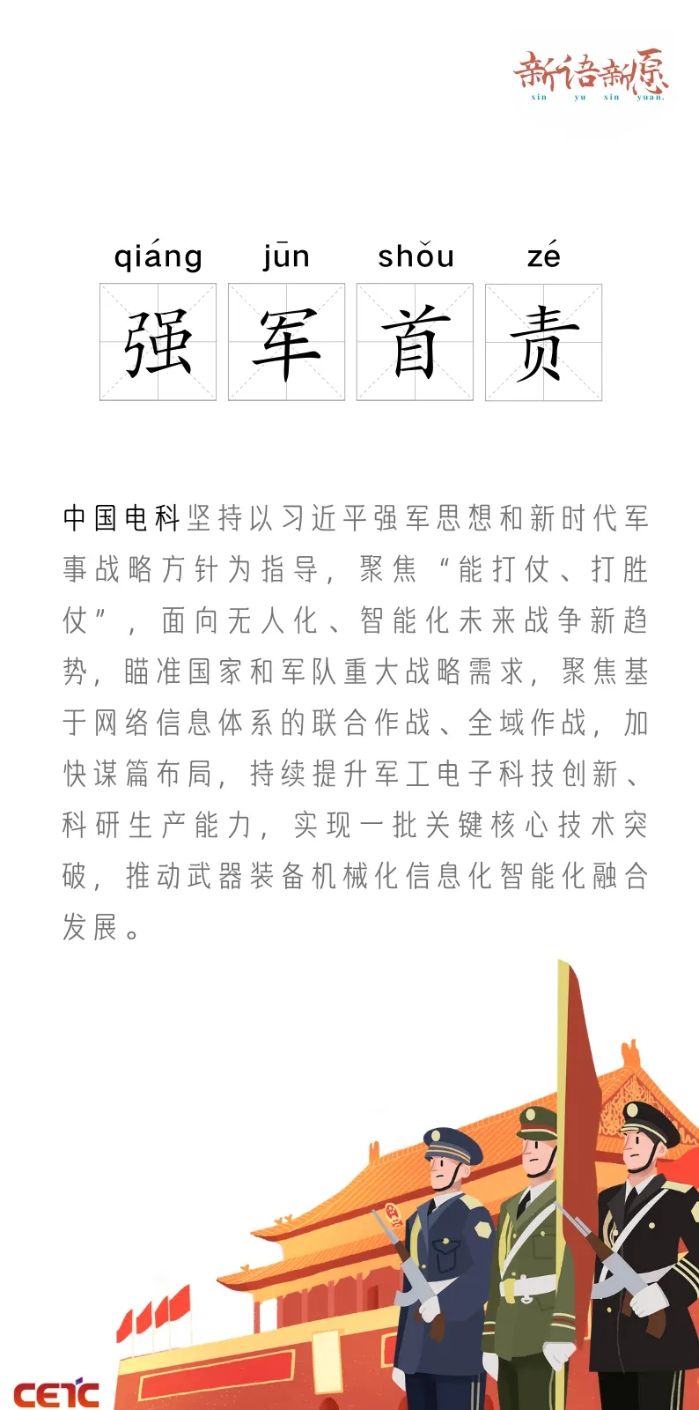 新语新愿
xin yu xin yuan.

qiáng jūn shǒu zé
强 军 首 责

中国电科坚持以习近平强军思想和新时代军事战略方针为指导，聚焦“能打仗、打胜仗”，面向无人化、智能化未来战争新趋势，瞄准国家和军队重大战略需求，聚焦基于网络信息体系的联合作战、全域作战，加快谋篇布局，持续提升军工电子科技创新、科研生产能力，实现一批关键核心技术突破，推动武器装备机械化信息化智能化融合发展。

CETC